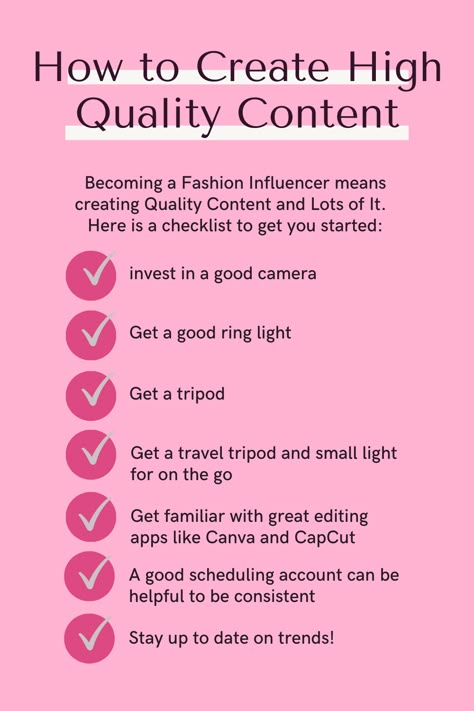 How to Create High Quality Content

Becoming a Fashion Influencer means creating Quality Content and Lots of It. Here is a checklist to get you started:

invest in a good camera

Get a good ring light

Get a tripod

Get a travel tripod and small light for on the go

Get familiar with great editing apps like Canva and CapCut

A good scheduling account can be helpful to be consistent

Stay up to date on trends!